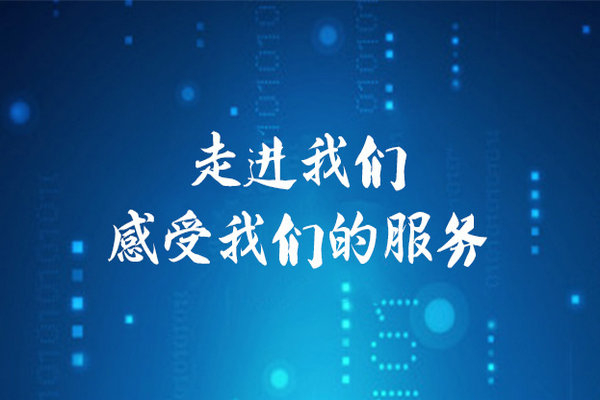 走进我们
感受我们的服务